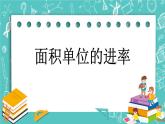 面积单位的进率